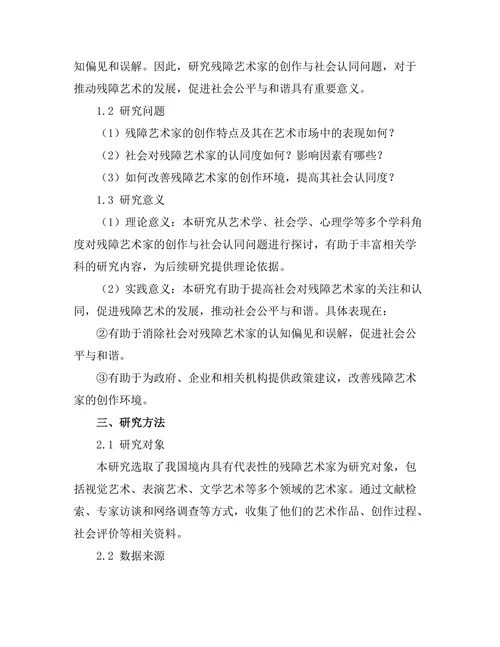 知偏见和误解。因此，研究残障艺术家的创作与社会认同问题，对于推动残障艺术的发展，促进社会公平与和谐具有重要意义。

1.2 研究问题

（1）残障艺术家的创作特点及其在艺术市场中的表现如何？

（2）社会对残障艺术家的认同度如何？影响因素有哪些？

（3）如何改善残障艺术家的创作环境，提高其社会认同度？

1.3 研究意义

（1）理论意义：本研究从艺术学、社会学、心理学等多个学科角度对残障艺术家的创作与社会认同问题进行探讨，有助于丰富相关学科的研究内容，为后续研究提供理论依据。

（2）实践意义：本研究有助于提高社会对残障艺术家的关注和认同，促进残障艺术的发展，推动社会公平与和谐。具体表现在：

②有助于消除社会对残障艺术家的认知偏见和误解，促进社会公平与和谐。

③有助于为政府、企业和相关机构提供政策建议，改善残障艺术家的创作环境。

三、研究方法

2.1 研究对象

本研究选取了我国境内具有代表性的残障艺术家为研究对象，包括视觉艺术、表演艺术、文学艺术等多个领域的艺术家。通过文献检索、专家访谈和网络调查等方式，收集了他们的艺术作品、创作过程、社会评价等相关资料。

2.2 数据来源